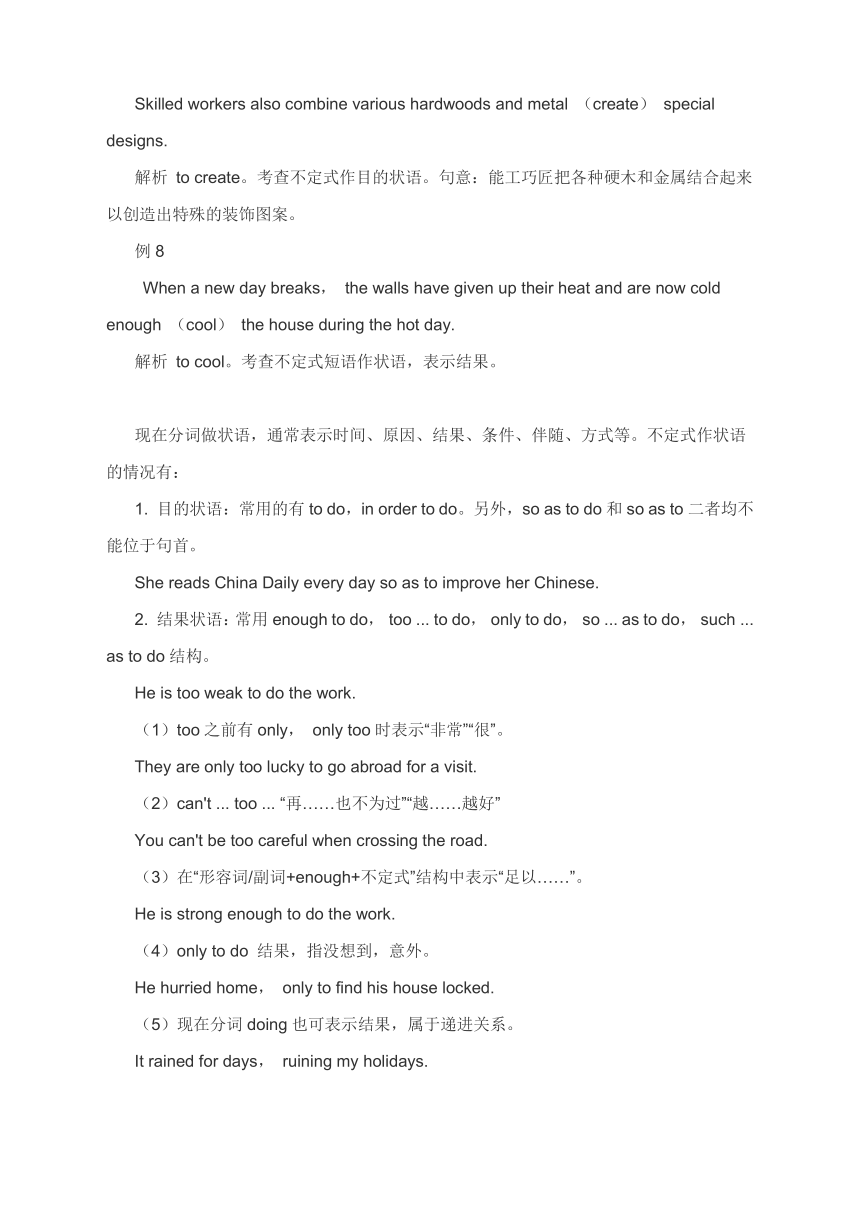 Skilled workers also combine various hardwoods and metal （create） special designs.

解析 to create。考查不定式作目的状语。句意：能工巧匠把各种硬木和金属结合起来以创造出特殊的装饰图案。

例 8

When a new day breaks， the walls have given up their heat and are now cold enough （cool） the house during the hot day.

解析 to cool。考查不定式短语作状语，表示结果。

现在分词做状语，通常表示时间、原因、结果、条件、伴随、方式等。不定式作状语的情况有：

1. 目的状语：常用的有 to do，in order to do。另外，so as to do 和 so as to 二者均不能位于句首。

She reads China Daily every day so as to improve her Chinese.

2. 结果状语：常用 enough to do， too ... to do， only to do， so ... as to do， such ... as to do 结构。

He is too weak to do the work.

（1）too 之前有 only， only too 时表示“非常”“很”。

They are only too lucky to go abroad for a visit.

（2）can't ... too ... “再……也不为过”“越……越好”

You can't be too careful when crossing the road.

（3）在“形容词/副词+enough+不定式”结构中表示“足以……”。

He is strong enough to do the work.

（4）only to do 结果，指没想到，意外。

He hurried home， only to find his house locked.

（5）现在分词 doing 也可表示结果，属于递进关系。

It rained for days， ruining my holidays.